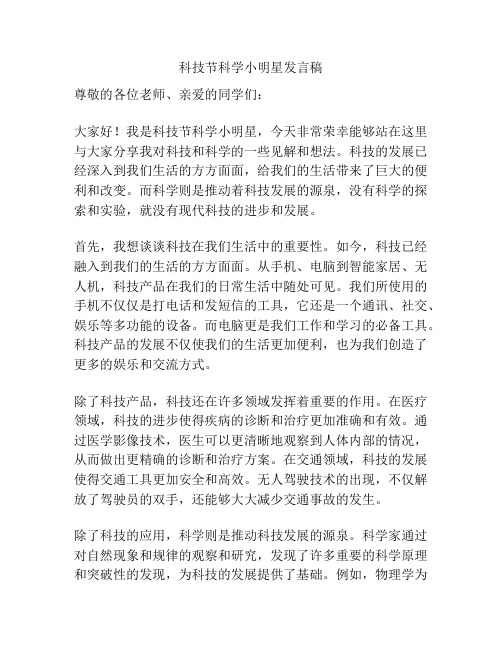 科技节科学小明星发言稿

尊敬的各位老师、亲爱的同学们：

大家好！我是科技节科学小明星，今天非常荣幸能够站在这里与大家分享我对科技和科学的一些见解和想法。科技的发展已经深入到我们生活的方方面面，给我们的生活带来了巨大的便利和改变。而科学则是推动着科技发展的源泉，没有科学的探索和实验，就没有现代科技的进步和发展。

首先，我想谈谈科技在我们生活中的重要性。如今，科技已经融入到我们的生活的方方面面。从手机、电脑到智能家居、无人机，科技产品在我们的日常生活中随处可见。我们所使用的手机不仅仅是打电话和发短信的工具，它还是一个通讯、社交、娱乐等多功能的设备。而电脑更是我们工作和学习的必备工具。科技产品的发展不仅使我们的生活更加便利，也为我们创造了更多的娱乐和交流方式。

除了科技产品，科技还在许多领域发挥着重要的作用。在医疗领域，科技的进步使得疾病的诊断和治疗更加准确和有效。通过医学影像技术，医生可以更清晰地观察到人体内部的情况，从而做出更精确的诊断和治疗方案。在交通领域，科技的发展使得交通工具更加安全和高效。无人驾驶技术的出现，不仅解放了驾驶员的双手，还能够大大减少交通事故的发生。

除了科技的应用，科学则是推动科技发展的源泉。科学家通过对自然现象和规律的观察和研究，发现了许多重要的科学原理和突破性的发现，为科技的发展提供了基础。例如，物理学为